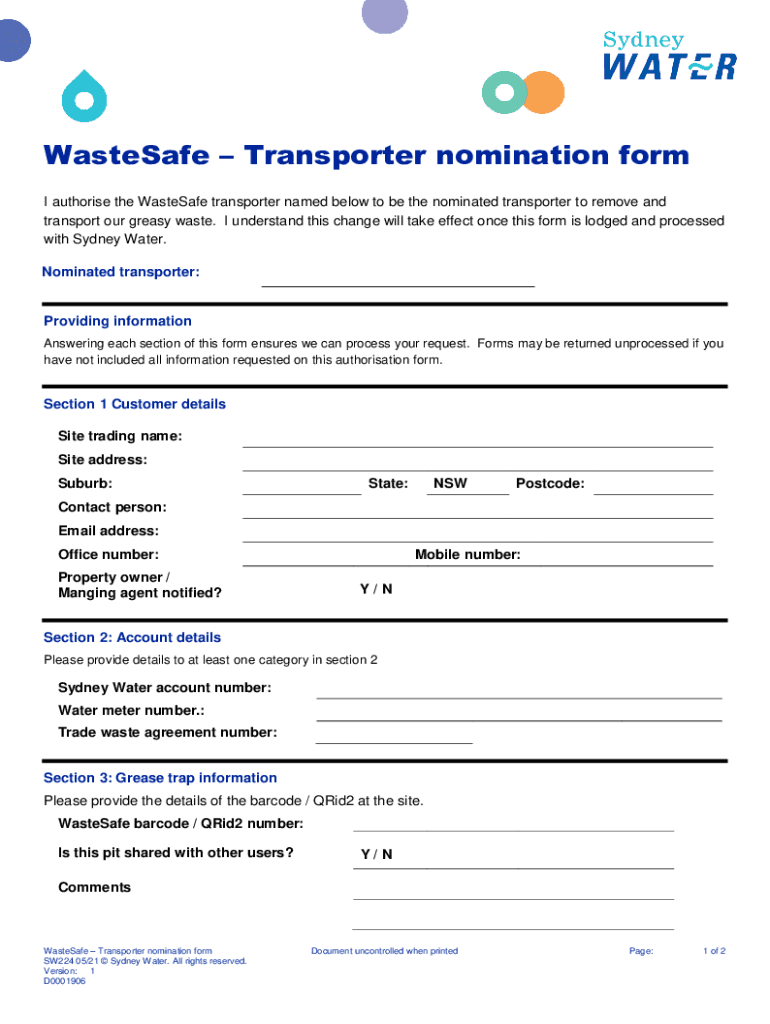 Sydney
WATER

WasteSafe – Transporter nomination form

I authorise the WasteSafe transporter named below to be the nominated transporter to remove and transport our greasy waste. I understand this change will take effect once this form is lodged and processed with Sydney Water.

Nominated transporter:

Providing information

Answering each section of this form ensures we can process your request. Forms may be returned unprocessed if you have not included all information requested on this authorisation form.

Section 1 Customer details

Site trading name:

Site address:

Suburb: State: NSW Postcode:

Contact person:

Email address:

Office number: Mobile number:

Property owner / Manging agent notified? Y / N

Section 2: Account details

Please provide details to at least one category in section 2

Sydney Water account number:

Water meter number.:

Trade waste agreement number:

Section 3: Grease trap information

Please provide the details of the barcode / QRid2 at the site.

WasteSafe barcode / QRid2 number:

Is this pit shared with other users? Y / N

Comments

WasteSafe – Transporter nomination form
SW224 05/21 © Sydney Water. All rights reserved.
Version: 1
D0001906

Document uncontrolled when printed

Page: 1 of 2